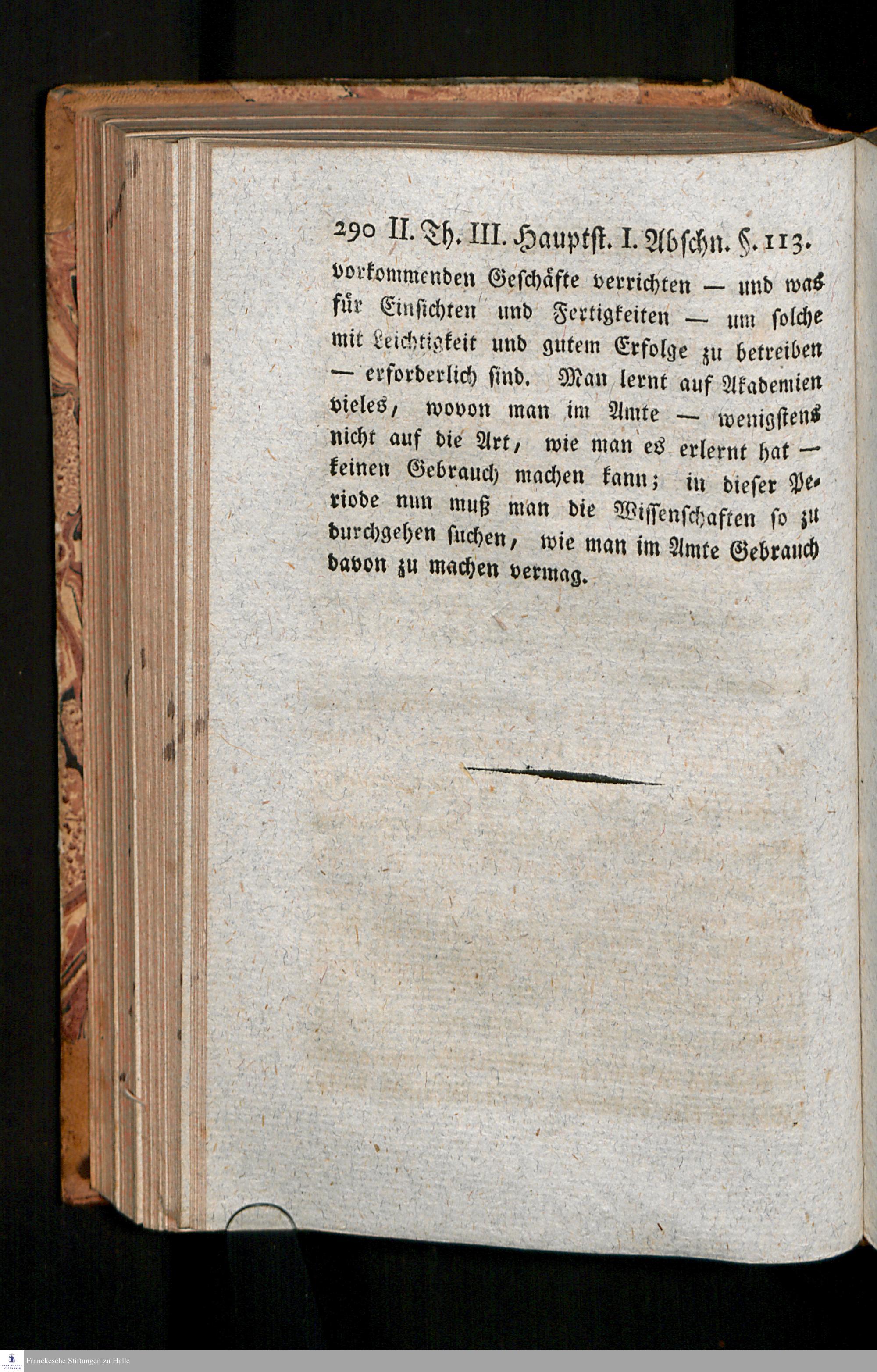 290 II. Th. III. Hauptst. I. Abschn. §. 113.

vorkommenden Geschäfte verrichten — und was für Einsichten und Fertigkeiten — um solche mit Leichtigkeit und gutem Erfolge zu betreiben — erforderlich sind. Man lernt auf Akademien vieles, wovon man im Amte — wenigstens nicht auf die Art, wie man es erlernt hat — keinen Gebrauch machen kann; in dieser Periode nun muß man die Wissenschaften so zu durchgehen suchen, wie man im Amte Gebrauch davon zu machen vermag.

Franckesche Stiftungen zu Halle